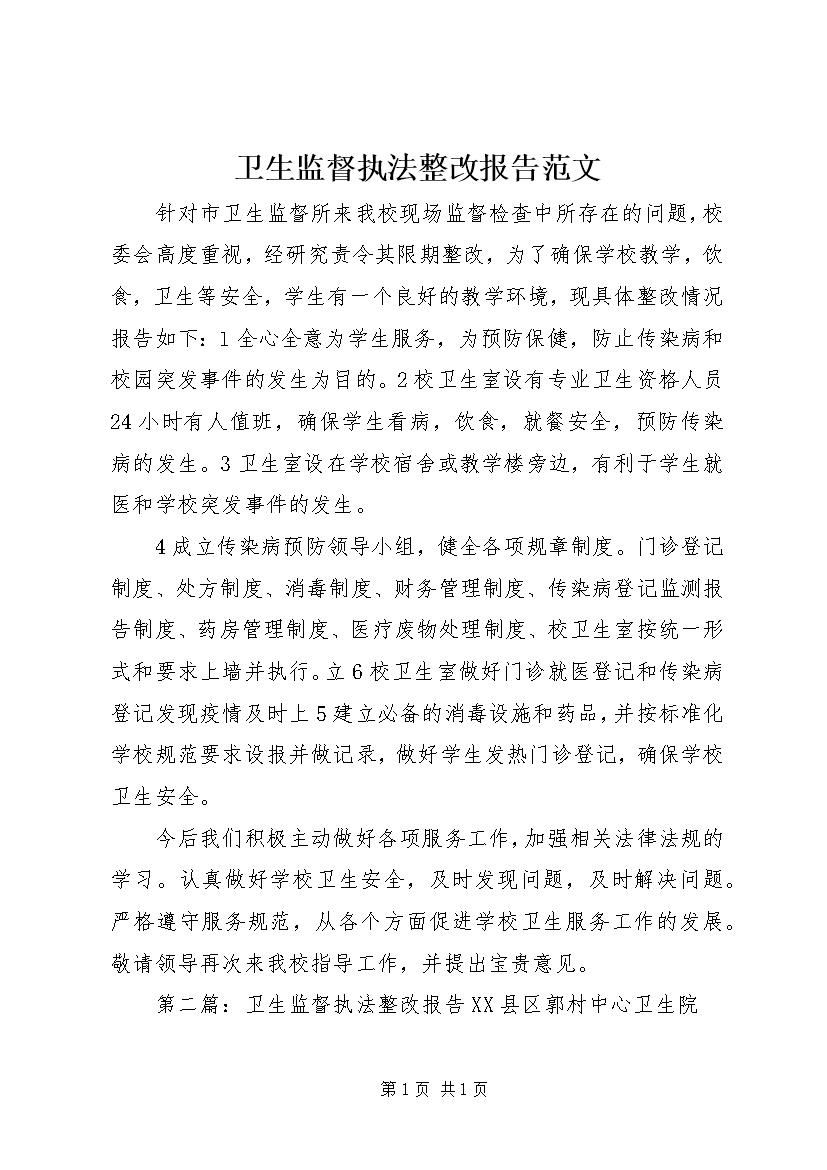 卫生监督执法整改报告范文

针对市卫生监督所来我校现场监督检查中所存在的问题，校委会高度重视，经研究责令其限期整改，为了确保学校教学，饮食，卫生等安全，学生有一个良好的教学环境，现具体整改情况报告如下：1全心全意为学生服务，为预防保健，防止传染病和校园突发事件的发生为目的。2校卫生室设有专业卫生资格人员24小时有人值班，确保学生看病，饮食，就餐安全，预防传染病的发生。3卫生室设在学校宿舍或教学楼旁边，有利于学生就医和学校突发事件的发生。

4成立传染病预防领导小组，健全各项规章制度。门诊登记制度、处方制度、消毒制度、财务管理制度、传染病登记监测报告制度、药房管理制度、医疗废物处理制度、校卫生室按统一形式和要求上墙并执行。立6校卫生室做好门诊就医登记和传染病登记发现疫情及时上5建立必备的消毒设施和药品，并按标准化学校规范要求设报并做记录，做好学生发热门诊登记，确保学校卫生安全。

今后我们积极主动做好各项服务工作，加强相关法律法规的学习。认真做好学校卫生安全，及时发现问题，及时解决问题。严格遵守服务规范，从各个方面促进学校卫生服务工作的发展。敬请领导再次来我校指导工作，并提出宝贵意见。

第二篇：卫生监督执法整改报告XX县区郭村中心卫生院

第1页 共1页